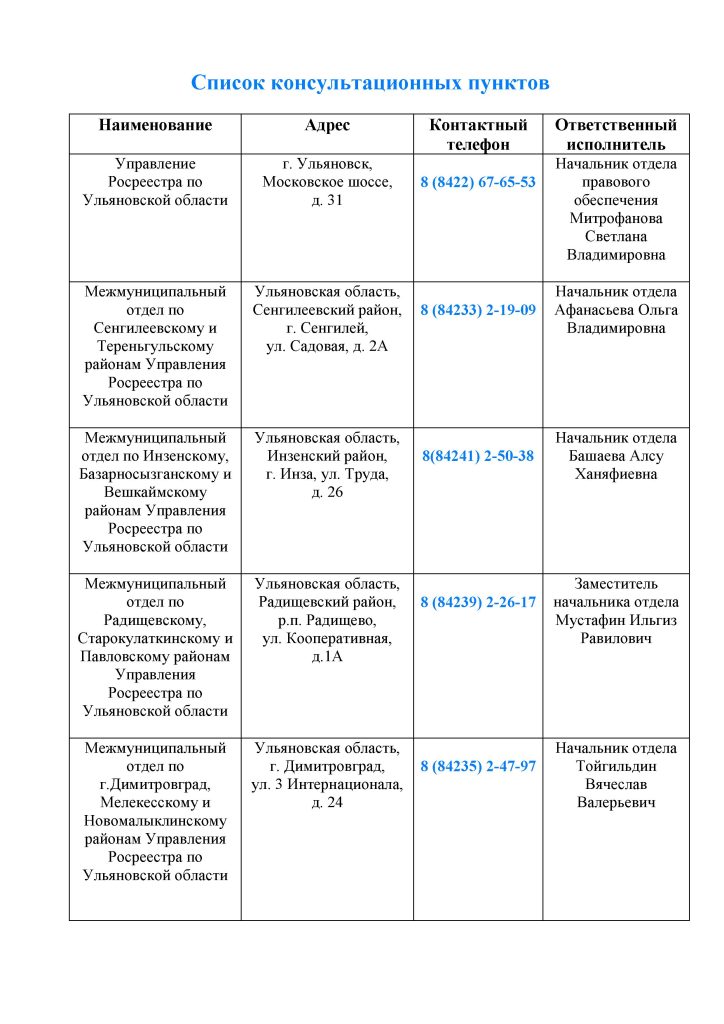 Список консультационных пунктов

| Наименование | Адрес | Контактный телефон | Ответственный исполнитель |
|---|---|---|---|
| Управление Росреестра по Ульяновской области | г. Ульяновск, Московское шоссе, д. 31 | 8 (8422) 67-65-53 | Начальник отдела правового обеспечения Митрофанова Светлана Владимировна |
| Межмуниципальный отдел по Сенгилеевскому и Тереньгульскому районам Управления Росреестра по Ульяновской области | Ульяновская область, Сенгилеевский район, г. Сенгилей, ул. Садовая, д. 2А | 8 (84233) 2-19-09 | Начальник отдела Афанасьева Ольга Владимировна |
| Межмуниципальный отдел по Инзенскому, Базарносызганскому и Вешкаймскому районам Управления Росреестра по Ульяновской области | Ульяновская область, Инзенский район, г. Инза, ул. Труда, д. 26 | 8(84241) 2-50-38 | Начальник отдела Башаева Алсу Ханяфиевна |
| Межмуниципальный отдел по Радищевскому, Старокулаткинскому и Павловскому районам Управления Росреестра по Ульяновской области | Ульяновская область, Радищевский район, р.п. Радищево, ул. Кооперативная, д.1А | 8 (84239) 2-26-17 | Заместитель начальника отдела Мустафин Ильгиз Равилович |
| Межмуниципальный отдел по г.Димитровград, Мелекесскому и Новомалыклинскому районам Управления Росреестра по Ульяновской области | Ульяновская область, г. Димитровград, ул. 3 Интернационала, д. 24 | 8 (84235) 2-47-97 | Начальник отдела Тойгильдин Вячеслав Валерьевич |